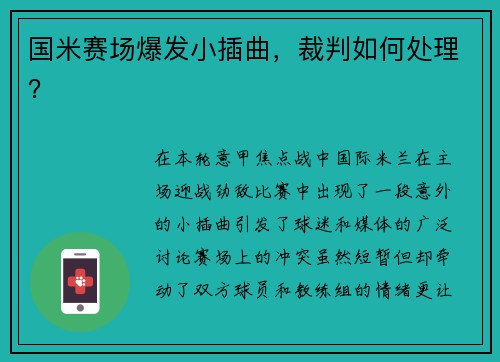 国米赛场爆发小插曲，裁判如何处理？

在本轮意甲焦点战中国际米兰在主场迎战劲敌比赛中出现了一段意外的小插曲引发了球迷和媒体的广泛讨论赛场上的冲突虽然短暂但却牵动了双方球员和教练组的情绪更让